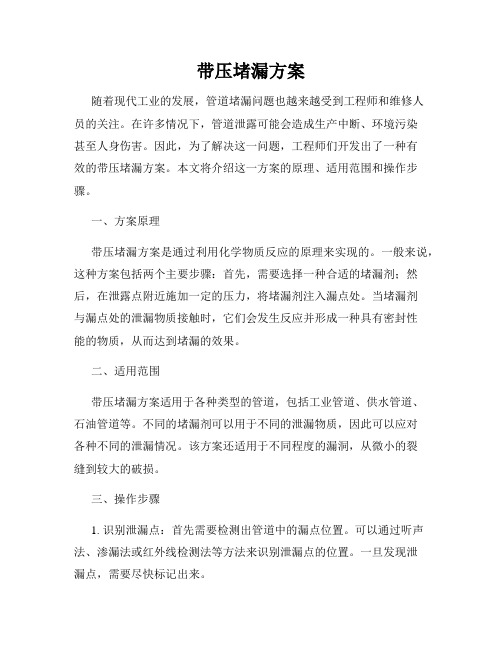 带压堵漏方案

随着现代工业的发展，管道堵漏问题也越来越受到工程师和维修人员的关注。在许多情况下，管道泄露可能会造成生产中断、环境污染甚至人身伤害。因此，为了解决这一问题，工程师们开发出了一种有效的带压堵漏方案。本文将介绍这一方案的原理、适用范围和操作步骤。

一、方案原理

带压堵漏方案是通过利用化学物质反应的原理来实现的。一般来说，这种方案包括两个主要步骤：首先，需要选择一种合适的堵漏剂；然后，在泄露点附近施加一定的压力，将堵漏剂注入漏点处。当堵漏剂与漏点处的泄漏物质接触时，它们会发生反应并形成一种具有密封性能的物质，从而达到堵漏的效果。

二、适用范围

带压堵漏方案适用于各种类型的管道，包括工业管道、供水管道、石油管道等。不同的堵漏剂可以用于不同的泄漏物质，因此可以应对各种不同的泄漏情况。该方案还适用于不同程度的漏洞，从微小的裂缝到较大的破损。

三、操作步骤

1. 识别泄漏点：首先需要检测出管道中的漏点位置。可以通过听声法、渗漏法或红外线检测法等方法来识别泄漏点的位置。一旦发现泄漏点，需要尽快标记出来。